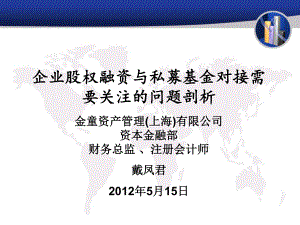 企业股权融资与私募基金对接需要关注的问题剖析

金童资产管理(上海)有限公司
资本金融部
财务总监 、注册会计师

戴凤君

2012年5月15日